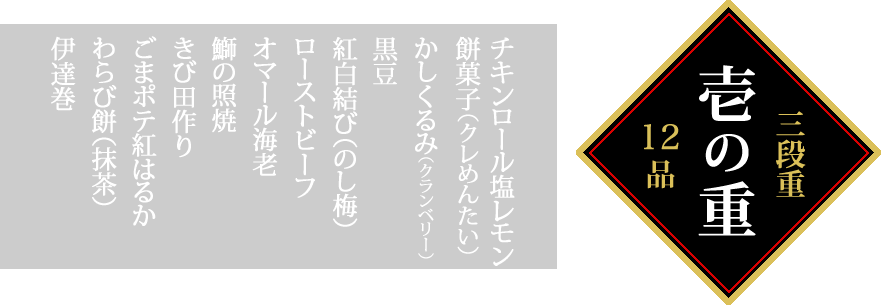 三段重
壱の重
12品

チキンロール塩レモン
餅菓子(クレめんたい)
かしくるみ(クランベリー)
黒豆
紅白結び(のし梅)
ローストビーフ
オマール海老
鰤の照焼
きび田作り
ごまポテ紅はるか
わらび餅(抹茶)
伊達巻